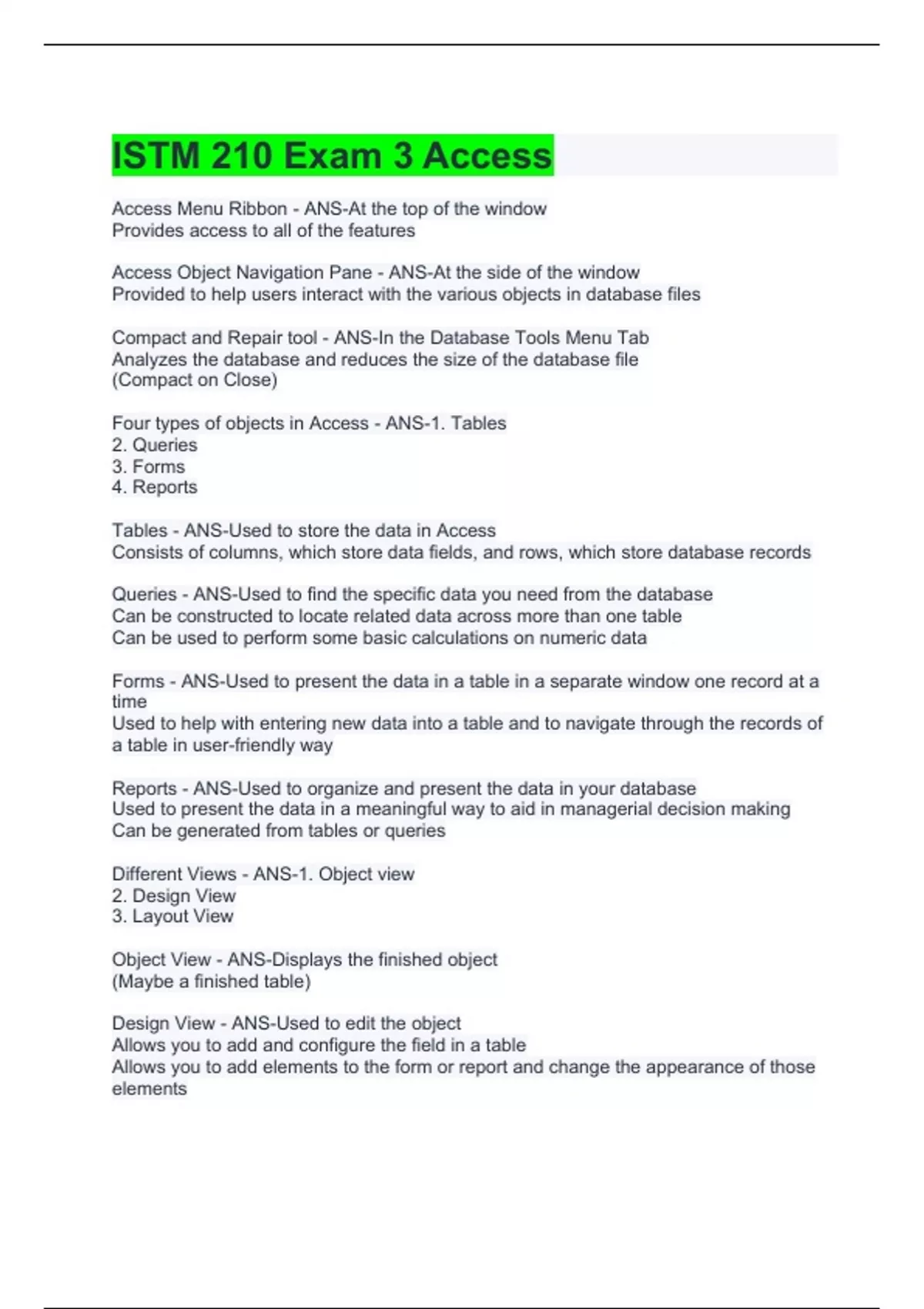 ISTM 210 Exam 3 Access

Access Menu Ribbon - ANS-At the top of the window
Provides access to all of the features

Access Object Navigation Pane - ANS-At the side of the window
Provided to help users interact with the various objects in database files

Compact and Repair tool - ANS-In the Database Tools Menu Tab
Analyzes the database and reduces the size of the database file
(Compact on Close)

Four types of objects in Access - ANS-1. Tables
2. Queries
3. Forms
4. Reports

Tables - ANS-Used to store the data in Access
Consists of columns, which store data fields, and rows, which store database records

Queries - ANS-Used to find the specific data you need from the database
Can be constructed to locate related data across more than one table
Can be used to perform some basic calculations on numeric data

Forms - ANS-Used to present the data in a table in a separate window one record at a time
Used to help with entering new data into a table and to navigate through the records of a table in user-friendly way

Reports - ANS-Used to organize and present the data in your database
Used to present the data in a meaningful way to aid in managerial decision making
Can be generated from tables or queries

Different Views - ANS-1. Object view
2. Design View
3. Layout View

Object View - ANS-Displays the finished object
(Maybe a finished table)

Design View - ANS-Used to edit the object
Allows you to add and configure the field in a table
Allows you to add elements to the form or report and change the appearance of those elements